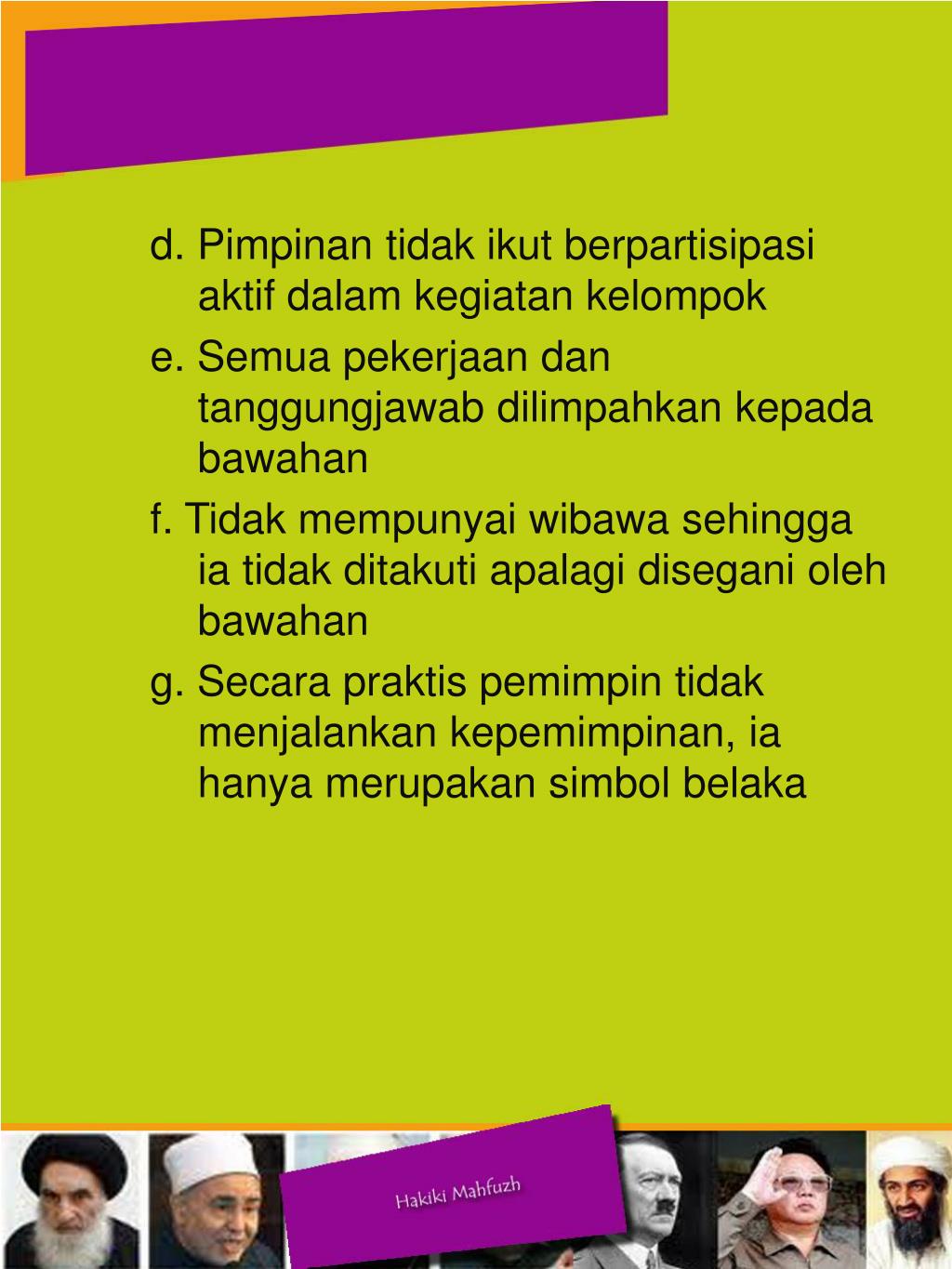 d. Pimpinan tidak ikut berpartisipasi aktif dalam kegiatan kelompok

e. Semua pekerjaan dan tanggungjawab dilimpahkan kepada bawahan

f. Tidak mempunyai wibawa sehingga ia tidak ditakuti apalagi disegani oleh bawahan

g. Secara praktis pemimpin tidak menjalankan kepemimpinan, ia hanya merupakan simbol belaka

Hakiki Mahfuzh